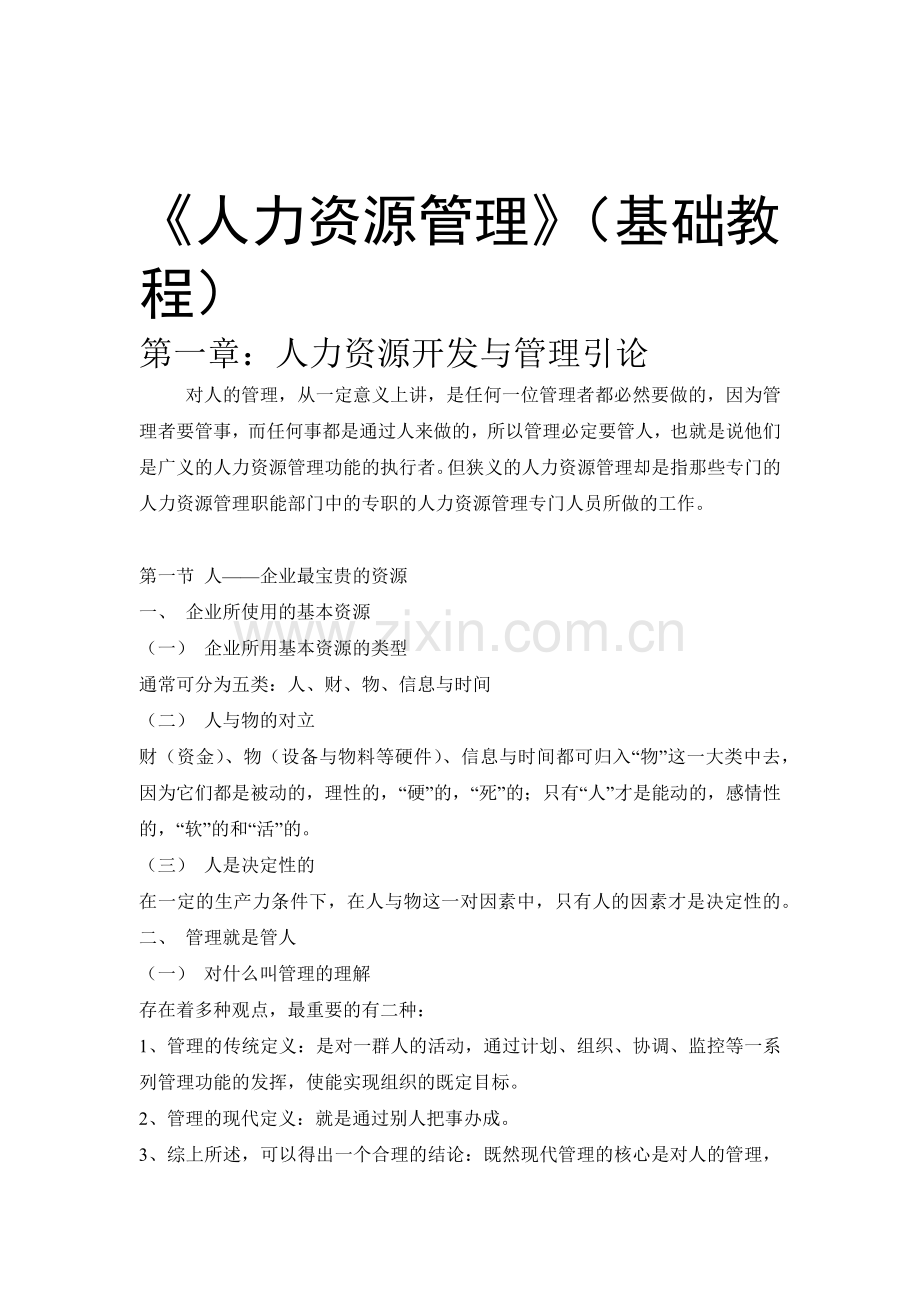 《人力资源管理》（基础教程）

第一章：人力资源开发与管理引论

对人的管理，从一定意义上讲，是任何一位管理者都必然要做的，因为管理者要管事，而任何事都是通过人来做的，所以管理必定要管人，也就是说他们是广义的人力资源管理功能的执行者。但狭义的人力资源管理却是指那些专门的人力资源管理职能部门中的专职的人力资源管理专门人员所做的工作。

第一节 人——企业最宝贵的资源

一、 企业所使用的基本资源

（一） 企业所用基本资源的类型

通常可分为五类：人、财、物、信息与时间

（二） 人与物的对立

财（资金）、物（设备与物料等硬件）、信息与时间都可归入“物”这一大类中去，因为它们都是被动的，理性的，“硬”的，“死”的；只有“人”才是能动的，感情性的，“软”的和“活”的。

（三） 人是决定性的

在一定的生产力条件下，在人与物这一对因素中，只有人的因素才是决定性的。

二、 管理就是管人

（一） 对什么叫管理的理解

存在着多种观点，最重要的有二种：

1、管理的传统定义：是对一群人的活动，通过计划、组织、协调、监控等一系列管理功能的发挥，使能实现组织的既定目标。

2、管理的现代定义：就是通过别人把事办成。

3、综上所述，可以得出一个合理的结论：既然现代管理的核心是对人的管理，

www.zixin.com.cn